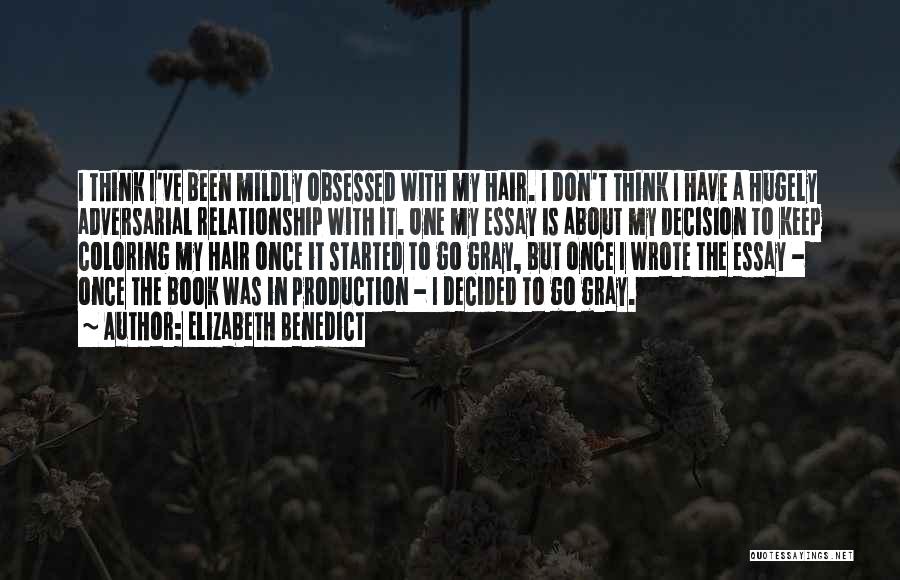 I THINK I'VE BEEN MILDLY OBSESSED WITH MY HAIR. I DON'T THINK I HAVE A HUGELY ADVERSARIAL RELATIONSHIP WITH IT. ONE MY ESSAY IS ABOUT MY DECISION TO KEEP COLORING MY HAIR ONCE IT STARTED TO GO GRAY, BUT ONCE I WROTE THE ESSAY - ONCE THE BOOK WAS IN PRODUCTION - I DECIDED TO GO GRAY.

~ AUTHOR: ELIZABETH BENEDICT

QUOTESSAYINGS.NET